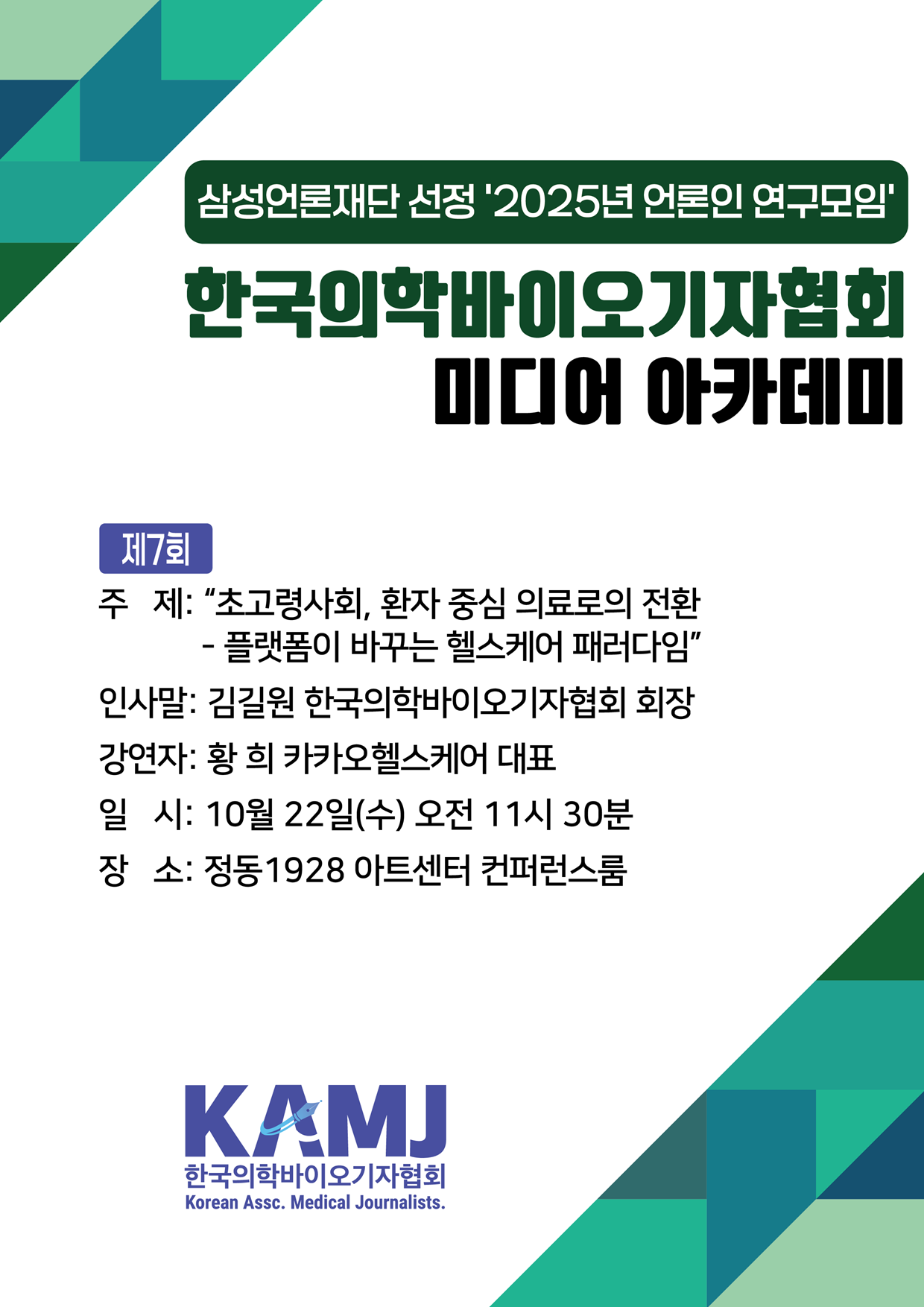 삼성언론재단 선정 '2025년 언론인 연구모임'

한국의학바이오기자협회
미디어 아카데미

제7회

주 제: “초고령사회, 환자 중심 의료로의 전환
- 플랫폼이 바꾸는 헬스케어 패러다임”

인사말: 김길원 한국의학바이오기자협회 회장

강연자: 황 희 카카오헬스케어 대표

일 시: 10월 22일(수) 오전 11시 30분

장 소: 정동1928 아트센터 컨퍼런스룸

KAMJ
한국의학바이오기자협회
Korean Assc. Medical Journalists.